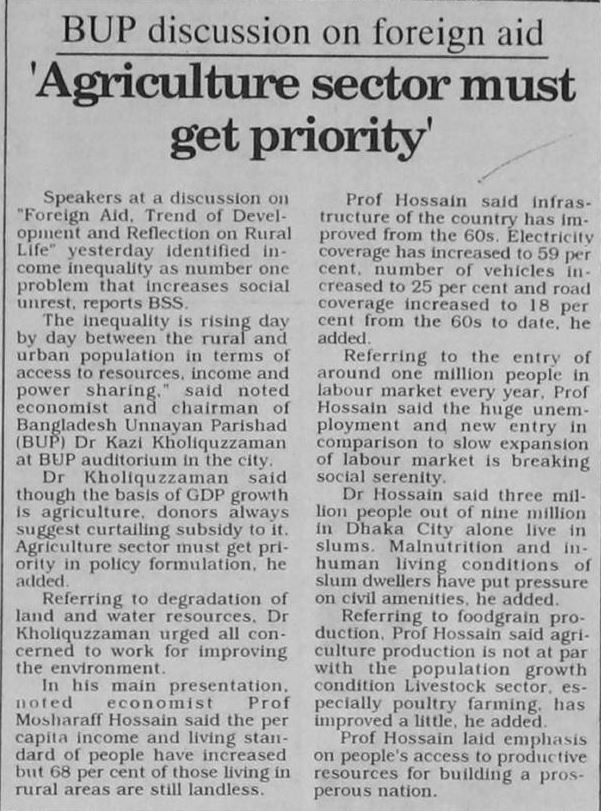 BUP discussion on foreign aid

'Agriculture sector must get priority'

Speakers at a discussion on "Foreign Aid, Trend of Development and Reflection on Rural Life" yesterday identified income inequality as number one problem that increases social unrest, reports BSS.

The inequality is rising day by day between the rural and urban population in terms of access to resources, income and power sharing," said noted economist and chairman of Bangladesh Unnayan Parishad (BUP) Dr Kazi Kholiquzzaman at BUP auditorium in the city.

Dr Kholiquzzaman said though the basis of GDP growth is agriculture, donors always suggest curtailing subsidy to it. Agriculture sector must get priority in policy formulation, he added.

Referring to degradation of land and water resources, Dr Kholiquzzaman urged all concerned to work for improving the environment.

In his main presentation, noted economist Prof Mosharaff Hossain said the per capita income and living standard of people have increased but 68 per cent of those living in rural areas are still landless.

Prof Hossain said infrastructure of the country has improved from the 60s. Electricity coverage has increased to 59 per cent, number of vehicles increased to 25 per cent and road coverage increased to 18 per cent from the 60s to date, he added.

Referring to the entry of around one million people in labour market every year, Prof Hossain said the huge unemployment and new entry in comparison to slow expansion of labour market is breaking social serenity.

Dr Hossain said three million people out of nine million in Dhaka City alone live in slums. Malnutrition and inhuman living conditions of slum dwellers have put pressure on civil amenities, he added.

Referring to foodgrain production, Prof Hossain said agriculture production is not at par with the population growth condition Livestock sector, especially poultry farming, has improved a little, he added.

Prof Hossain laid emphasis on people's access to productive resources for building a prosperous nation.